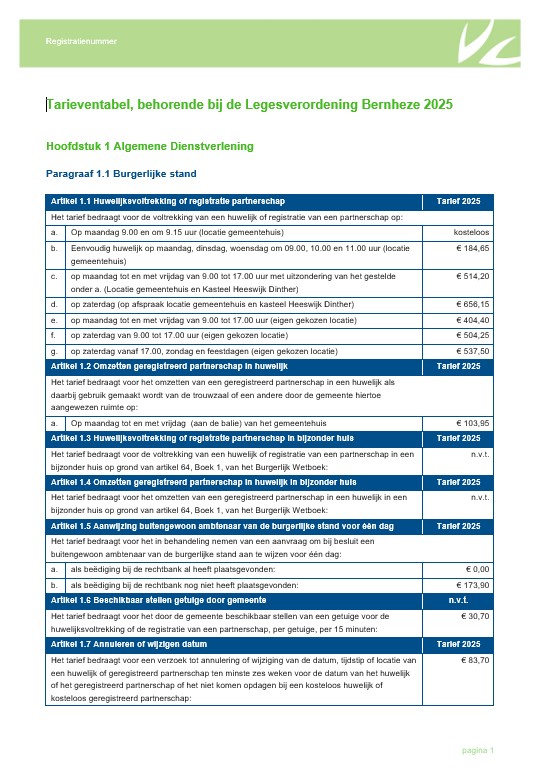 Registratienummer

Tarieventabel, behorende bij de Legesverordening Bernheze 2025

Hoofdstuk 1 Algemene Dienstverlening

Paragraaf 1.1 Burgerlijke stand

| Artikel 1.1 Huwelijksvoltrekking of registratie partnerschap | | Tarief 2025 |
|---|---|---|
| Het tarief bedraagt voor de voltrekking van een huwelijk of registratie van een partnerschap op: | | |
| a. | Op maandag 9.00 en om 9.15 uur (locatie gemeentehuis) | kosteloos |
| b. | Eenvoudig huwelijk op maandag, dinsdag, woensdag om 09.00, 10.00 en 11.00 uur (locatie gemeentehuis) | € 184,65 |
| c. | op maandag tot en met vrijdag van 9.00 tot 17.00 uur met uitzondering van het gestelde onder a. (Locatie gemeentehuis en Kasteel Heeswijk Dinther) | € 514,20 |
| d. | op zaterdag (op afspraak locatie gemeentehuis en kasteel Heeswijk Dinther) | € 656,15 |
| e. | op maandag tot en met vrijdag van 9.00 tot 17.00 uur (eigen gekozen locatie) | € 404,40 |
| f. | op zaterdag van 9.00 tot 17.00 uur (eigen gekozen locatie) | € 504,25 |
| g. | op zaterdag vanaf 17.00, zondag en feestdagen (eigen gekozen locatie) | € 537,50 |
| Artikel 1.2 Omzetten geregistreerd partnerschap in huwelijk | | Tarief 2025 |
| Het tarief bedraagt voor het omzetten van een geregistreerd partnerschap in een huwelijk als daarbij gebruik gemaakt wordt van de trouwzaal of een andere door de gemeente hiertoe aangewezen ruimte op: | | |
| a. | Op maandag tot en met vrijdag (aan de balie) van het gemeentehuis | € 103,95 |
| Artikel 1.3 Huwelijksvoltrekking of registratie partnerschap in bijzonder huis | | Tarief 2025 |
| Het tarief bedraagt voor de voltrekking van een huwelijk of registratie van een partnerschap in een bijzonder huis op grond van artikel 64, Boek 1, van het Burgerlijk Wetboek: | | n.v.t. |
| Artikel 1.4 Omzetten geregistreerd partnerschap in huwelijk in bijzonder huis | | Tarief 2025 |
| Het tarief bedraagt voor het omzetten van een geregistreerd partnerschap in een huwelijk in een bijzonder huis op grond van artikel 64, Boek 1, van het Burgerlijk Wetboek: | | n.v.t. |
| Artikel 1.5 Aanwijzing buitengewoon ambtenaar van de burgerlijke stand voor één dag | | Tarief 2025 |
| Het tarief bedraagt voor het in behandeling nemen van een aanvraag om bij besluit een buitengewoon ambtenaar van de burgerlijke stand aan te wijzen voor één dag: | | |
| a. | als beëdiging bij de rechtbank al heeft plaatsgevonden: | € 0,00 |
| b. | als beëdiging bij de rechtbank nog niet heeft plaatsgevonden: | € 173,90 |
| Artikel 1.6 Beschikbaar stellen getuige door gemeente | | n.v.t. |
| Het tarief bedraagt voor het door de gemeente beschikbaar stellen van een getuige voor de huwelijksvoltrekking of de registratie van een partnerschap, per getuige, per 15 minuten: | | € 30,70 |
| Artikel 1.7 Annuleren of wijzigen datum | | Tarief 2025 |
| Het tarief bedraagt voor een verzoek tot annulering of wijziging van de datum, tijdstip of locatie van een huwelijk of geregistreerd partnerschap ten minste zes weken voor de datum van het huwelijk of het geregistreerd partnerschap of het niet komen opdagen bij een kosteloos huwelijk of kosteloos geregistreerd partnerschap: | | € 83,70 |

pagina 1